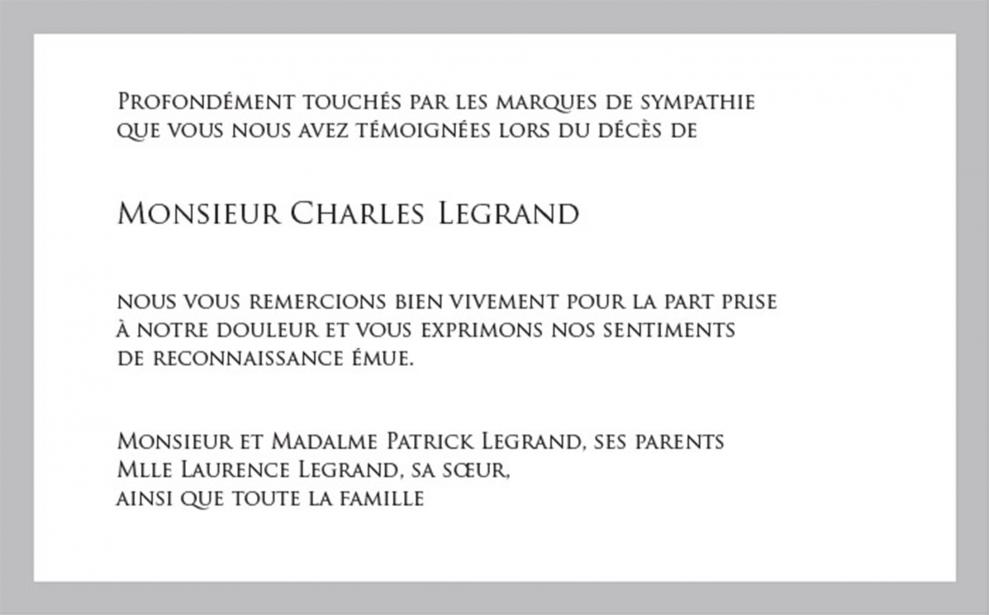 Profondément touchés par les marques de sympathie que vous nous avez témoignées lors du décès de

Monsieur Charles Legrand

nous vous remercions bien vivement pour la part prise à notre douleur et vous exprimons nos sentiments de reconnaissance émue.

Monsieur et Madalme Patrick Legrand, ses parents
Mlle Laurence Legrand, sa sœur,
ainsi que toute la famille